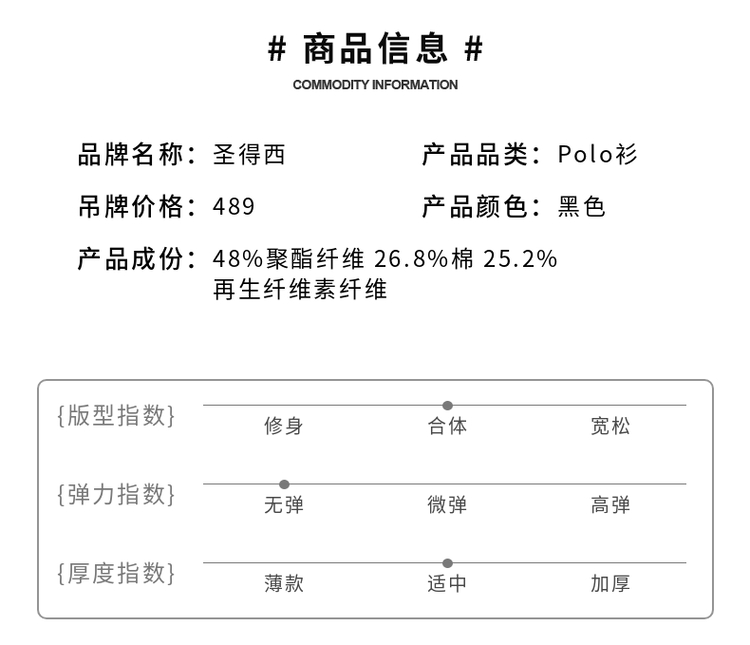 # 商品信息 #
COMMODITY INFORMATION

品牌名称：圣得西
产品品类：Polo衫
吊牌价格：489
产品颜色：黑色
产品成份：48%聚酯纤维 26.8%棉 25.2%再生纤维素纤维

{版型指数}
修身 合体 宽松

{弹力指数}
无弹 微弹 高弹

{厚度指数}
薄款 适中 加厚